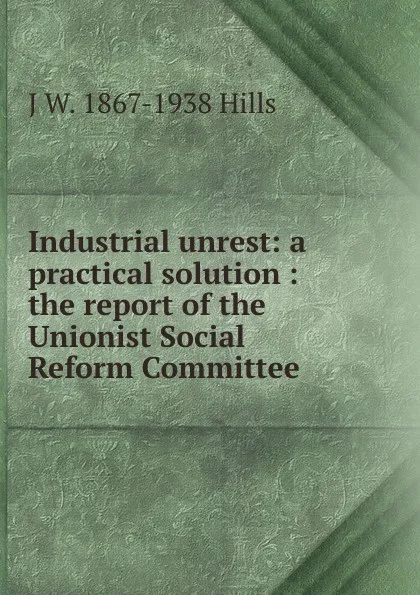 J W. 1867-1938 Hills

Industrial unrest: a practical solution : the report of the Unionist Social Reform Committee